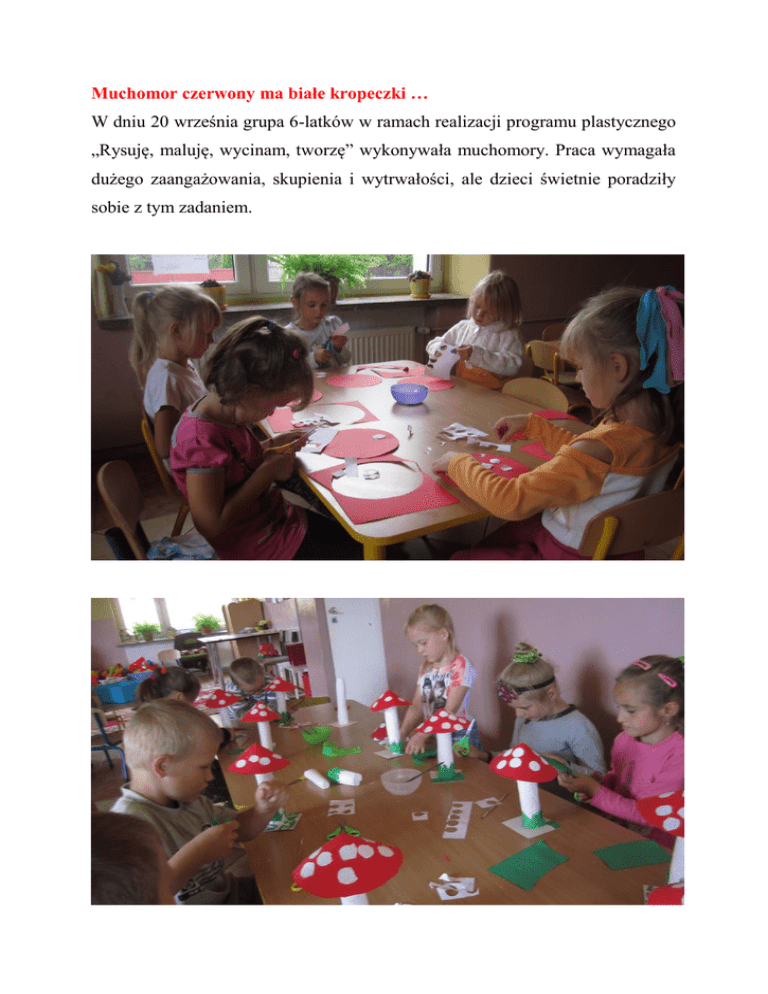 Muchomor czerwony ma białe kropeczki …

W dniu 20 września grupa 6-latków w ramach realizacji programu plastycznego „Rysuję, maluję, wycinam, tworzę” wykonywała muchomory. Praca wymagała dużego zaangażowania, skupienia i wytrwałości, ale dzieci świetnie poradziły sobie z tym zadaniem.